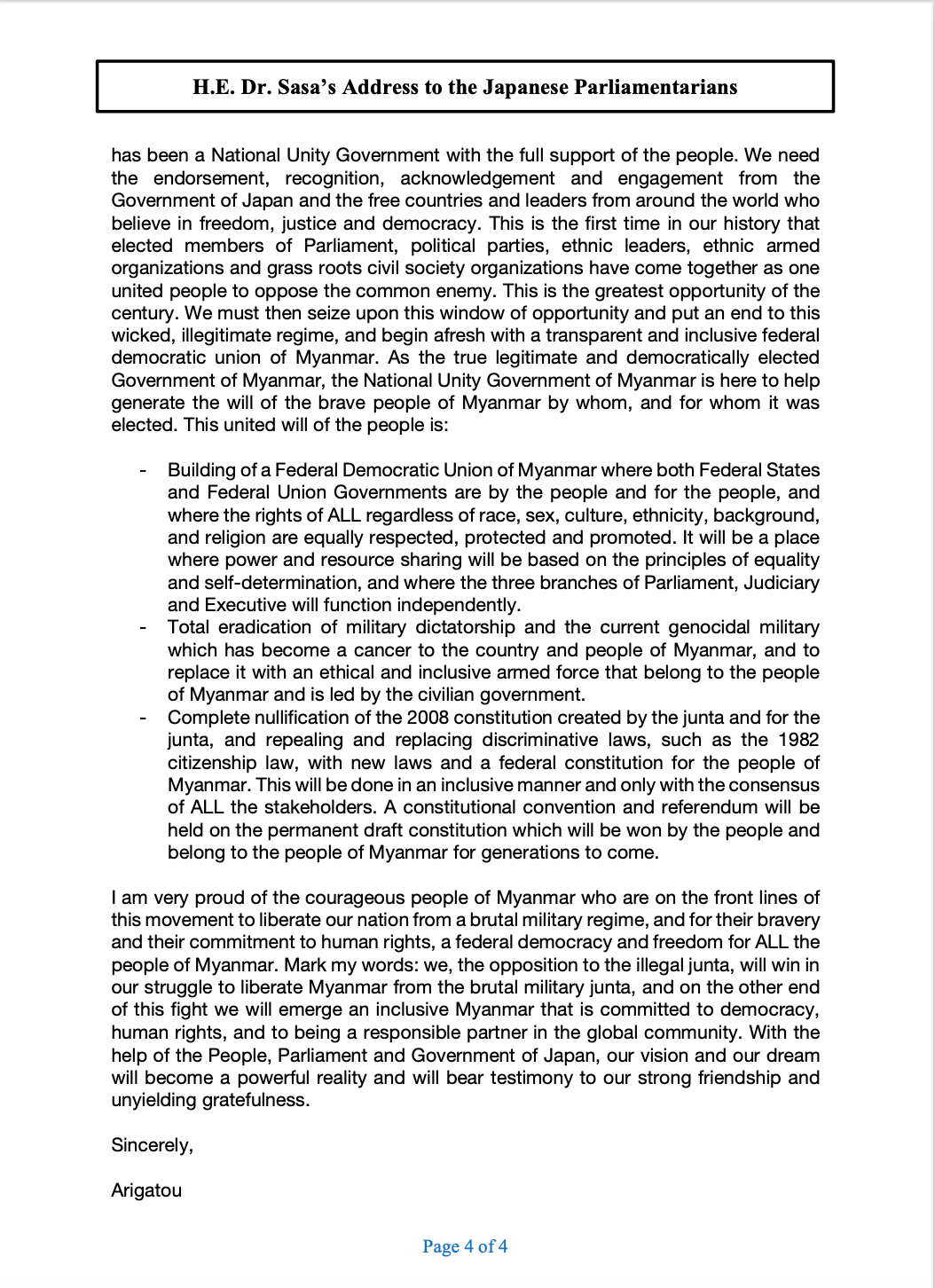 H.E. Dr. Sasa's Address to the Japanese Parliamentarians

has been a National Unity Government with the full support of the people. We need the endorsement, recognition, acknowledgement and engagement from the Government of Japan and the free countries and leaders from around the world who believe in freedom, justice and democracy. This is the first time in our history that elected members of Parliament, political parties, ethnic leaders, ethnic armed organizations and grass roots civil society organizations have come together as one united people to oppose the common enemy. This is the greatest opportunity of the century. We must then seize upon this window of opportunity and put an end to this wicked, illegitimate regime, and begin afresh with a transparent and inclusive federal democratic union of Myanmar. As the true legitimate and democratically elected Government of Myanmar, the National Unity Government of Myanmar is here to help generate the will of the brave people of Myanmar by whom, and for whom it was elected. This united will of the people is:

- Building of a Federal Democratic Union of Myanmar where both Federal States and Federal Union Governments are by the people and for the people, and where the rights of ALL regardless of race, sex, culture, ethnicity, background, and religion are equally respected, protected and promoted. It will be a place where power and resource sharing will be based on the principles of equality and self-determination, and where the three branches of Parliament, Judiciary and Executive will function independently.
- Total eradication of military dictatorship and the current genocidal military which has become a cancer to the country and people of Myanmar, and to replace it with an ethical and inclusive armed force that belong to the people of Myanmar and is led by the civilian government.
- Complete nullification of the 2008 constitution created by the junta and for the junta, and repealing and replacing discriminative laws, such as the 1982 citizenship law, with new laws and a federal constitution for the people of Myanmar. This will be done in an inclusive manner and only with the consensus of ALL the stakeholders. A constitutional convention and referendum will be held on the permanent draft constitution which will be won by the people and belong to the people of Myanmar for generations to come.

I am very proud of the courageous people of Myanmar who are on the front lines of this movement to liberate our nation from a brutal military regime, and for their bravery and their commitment to human rights, a federal democracy and freedom for ALL the people of Myanmar. Mark my words: we, the opposition to the illegal junta, will win in our struggle to liberate Myanmar from the brutal military junta, and on the other end of this fight we will emerge an inclusive Myanmar that is committed to democracy, human rights, and to being a responsible partner in the global community. With the help of the People, Parliament and Government of Japan, our vision and our dream will become a powerful reality and will bear testimony to our strong friendship and unyielding gratefulness.

Sincerely,

Arigatou

Page 4 of 4